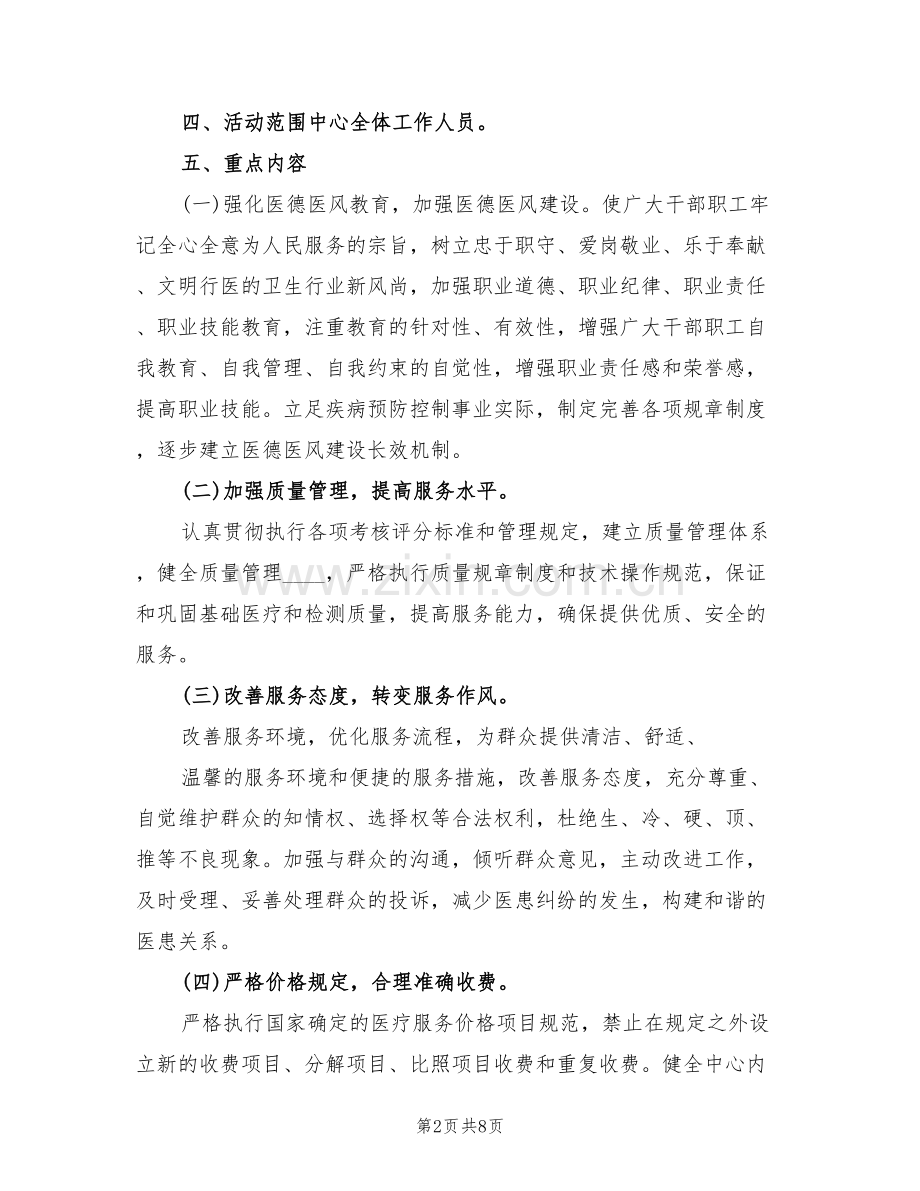 四、活动范围中心全体工作人员。

五、重点内容

(一)强化医德医风教育，加强医德医风建设。使广大干部职工牢记全心全意为人民服务的宗旨，树立忠于职守、爱岗敬业、乐于奉献、文明行医的卫生行业新风尚，加强职业道德、职业纪律、职业责任、职业技能教育，注重教育的针对性、有效性，增强广大干部职工自我教育、自我管理、自我约束的自觉性，增强职业责任感和荣誉感，提高职业技能。立足疾病预防控制事业实际，制定完善各项规章制度，逐步建立医德医风建设长效机制。

(二)加强质量管理，提高服务水平。

认真贯彻执行各项考核评分标准和管理规定，建立质量管理体系，健全质量管理____，严格执行质量规章制度和技术操作规范，保证和巩固基础医疗和检测质量，提高服务能力，确保提供优质、安全的服务。

(三)改善服务态度，转变服务作风。

改善服务环境，优化服务流程，为群众提供清洁、舒适、

温馨的服务环境和便捷的服务措施，改善服务态度，充分尊重、自觉维护群众的知情权、选择权等合法权利，杜绝生、冷、硬、顶、推等不良现象。加强与群众的沟通，倾听群众意见，主动改进工作，及时受理、妥善处理群众的投诉，减少医患纠纷的发生，构建和谐的医患关系。

(四)严格价格规定，合理准确收费。

严格执行国家确定的医疗服务价格项目规范，禁止在规定之外设立新的收费项目、分解项目、比照项目收费和重复收费。健全中心内

第2页 共8页

www.zixin.com.cn